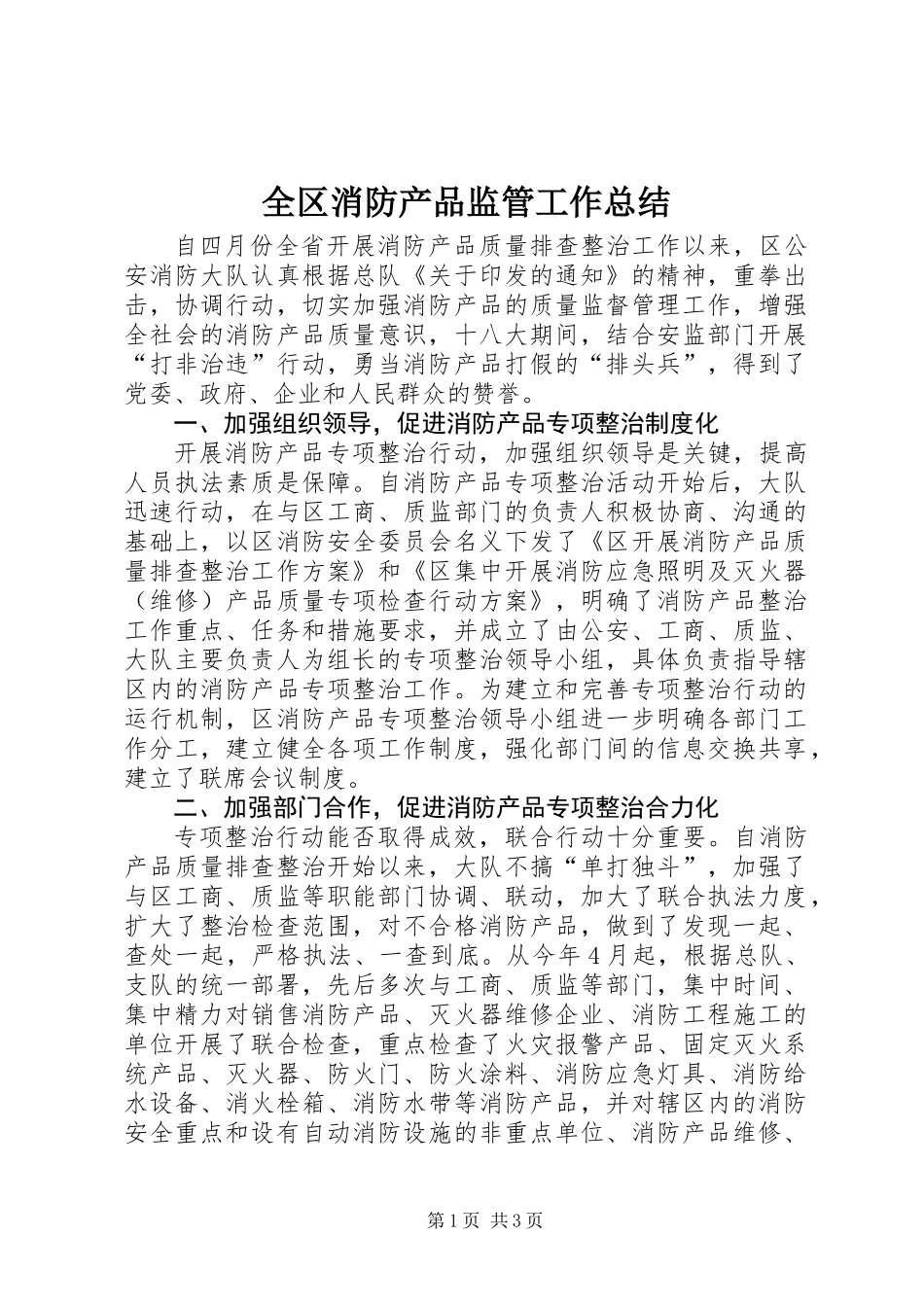 全区消防产品监管工作总结

自四月份全省开展消防产品质量排查整治工作以来，区公安消防大队认真根据总队《关于印发的通知》的精神，重拳出击，协调行动，切实加强消防产品的质量监督管理工作，增强全社会的消防产品质量意识，十八大期间，结合安监部门开展“打非治违”行动，勇当消防产品打假的“排头兵”，得到了党委、政府、企业和人民群众的赞誉。

一、加强组织领导，促进消防产品专项整治制度化

开展消防产品专项整治行动，加强组织领导是关键，提高人员执法素质是保障。自消防产品专项整治活动开始后，大队迅速行动，在与区工商、质监部门的负责人积极协商、沟通的基础上，以区消防安全委员会名义下发了《区开展消防产品质量排查整治工作方案》和《区集中开展消防应急照明及灭火器（维修）产品质量专项检查行动方案》，明确了消防产品整治工作重点、任务和措施要求，并成立了由公安、工商、质监、大队主要负责人为组长的专项整治领导小组，具体负责指导辖区内的消防产品专项整治工作。为建立和完善专项整治行动的运行机制，区消防产品专项整治领导小组进一步明确各部门工作分工，建立健全各项工作制度，强化部门间的信息交换共享，建立了联席会议制度。

二、加强部门合作，促进消防产品专项整治合力化

专项整治行动能否取得成效，联合行动十分重要。自消防产品质量排查整治开始以来，大队不搞“单打独斗”，加强了与区工商、质监等职能部门协调、联动，加大了联合执法力度，扩大了整治检查范围，对不合格消防产品，做到了发现一起、查处一起，严格执法、一查到底。从今年4月起，根据总队、支队的统一部署，先后多次与工商、质监等部门，集中时间、集中精力对销售消防产品、灭火器维修企业、消防工程施工的单位开展了联合检查，重点检查了火灾报警产品、固定灭火系统产品、灭火器、防火门、防火涂料、消防应急灯具、消防给水设备、消火栓箱、消防水带等消防产品，并对辖区内的消防安全重点和设有自动消防设施的非重点单位、消防产品维修、

第1页 共3页